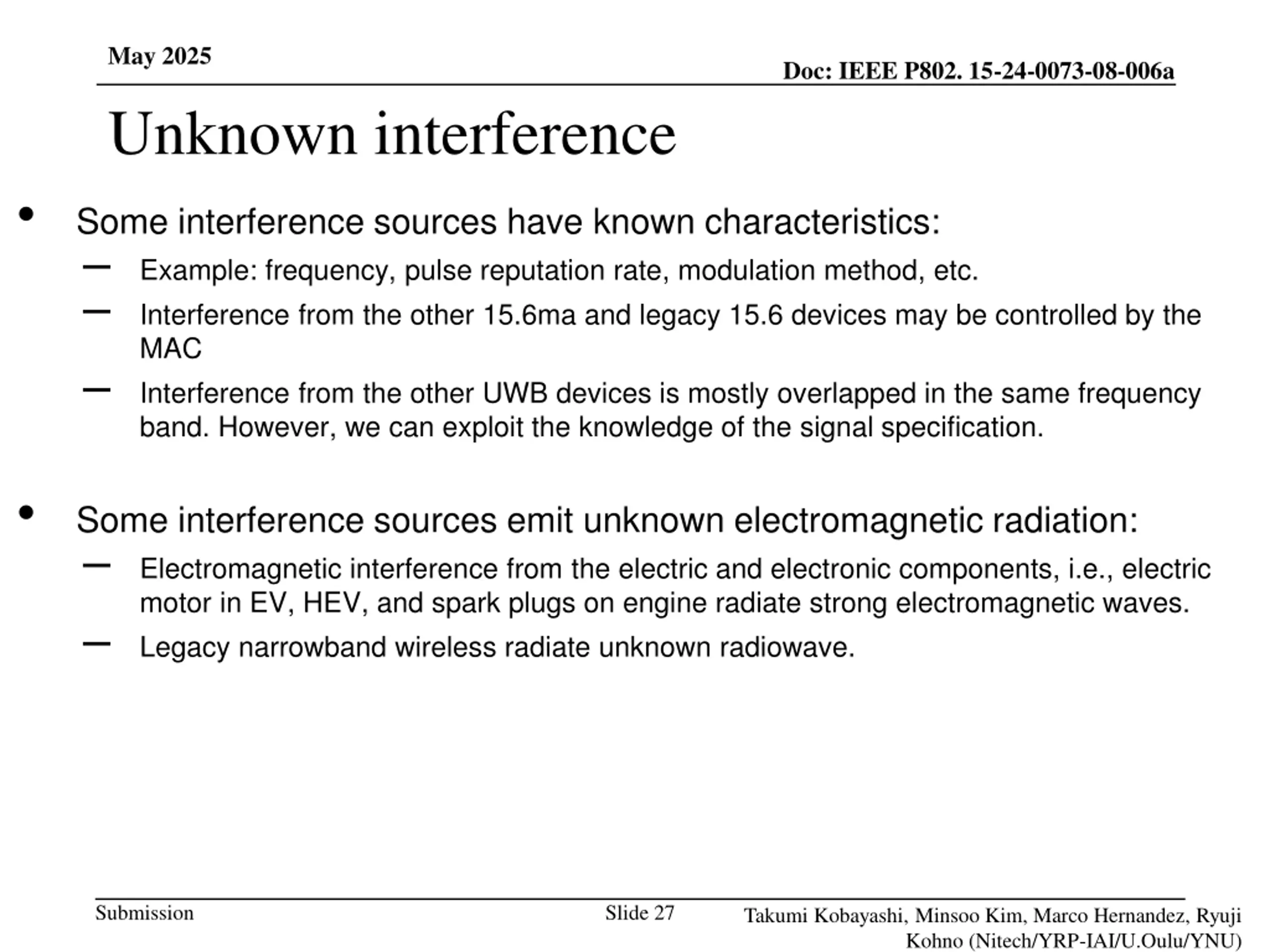 May 2025

Doc: IEEE P802. 15-24-0073-08-006a

Unknown interference

• Some interference sources have known characteristics:
  – Example: frequency, pulse reputation rate, modulation method, etc.
  – Interference from the other 15.6ma and legacy 15.6 devices may be controlled by the MAC
  – Interference from the other UWB devices is mostly overlapped in the same frequency band. However, we can exploit the knowledge of the signal specification.

• Some interference sources emit unknown electromagnetic radiation:
  – Electromagnetic interference from the electric and electronic components, i.e., electric motor in EV, HEV, and spark plugs on engine radiate strong electromagnetic waves.
  – Legacy narrowband wireless radiate unknown radiowave.

Submission

Slide 27

Takumi Kobayashi, Minsoo Kim, Marco Hernandez, Ryuji Kohno (Nitech/YRP-IAI/U.Oulu/YNU)